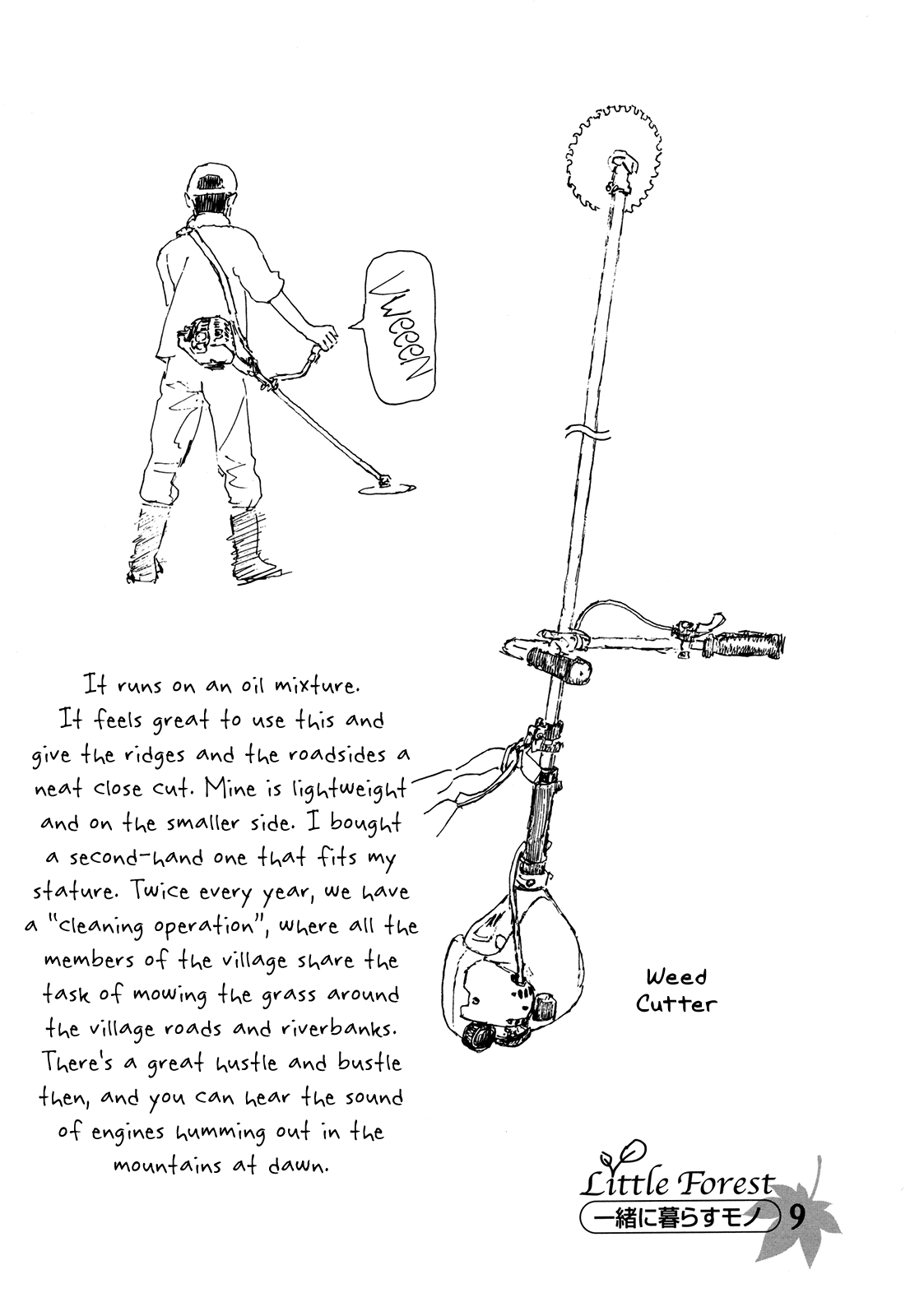 VWEEEN

It runs on an oil mixture. It feels great to use this and give the ridges and the roadsides a neat close cut. Mine is lightweight and on the smaller side. I bought a second-hand one that fits my stature. Twice every year, we have a "cleaning operation", where all the members of the village share the task of mowing the grass around the village roads and riverbanks. There's a great hustle and bustle then, and you can hear the sound of engines humming out in the mountains at dawn.

Weed Cutter

Little Forest
一緒に暮らすモノ 9